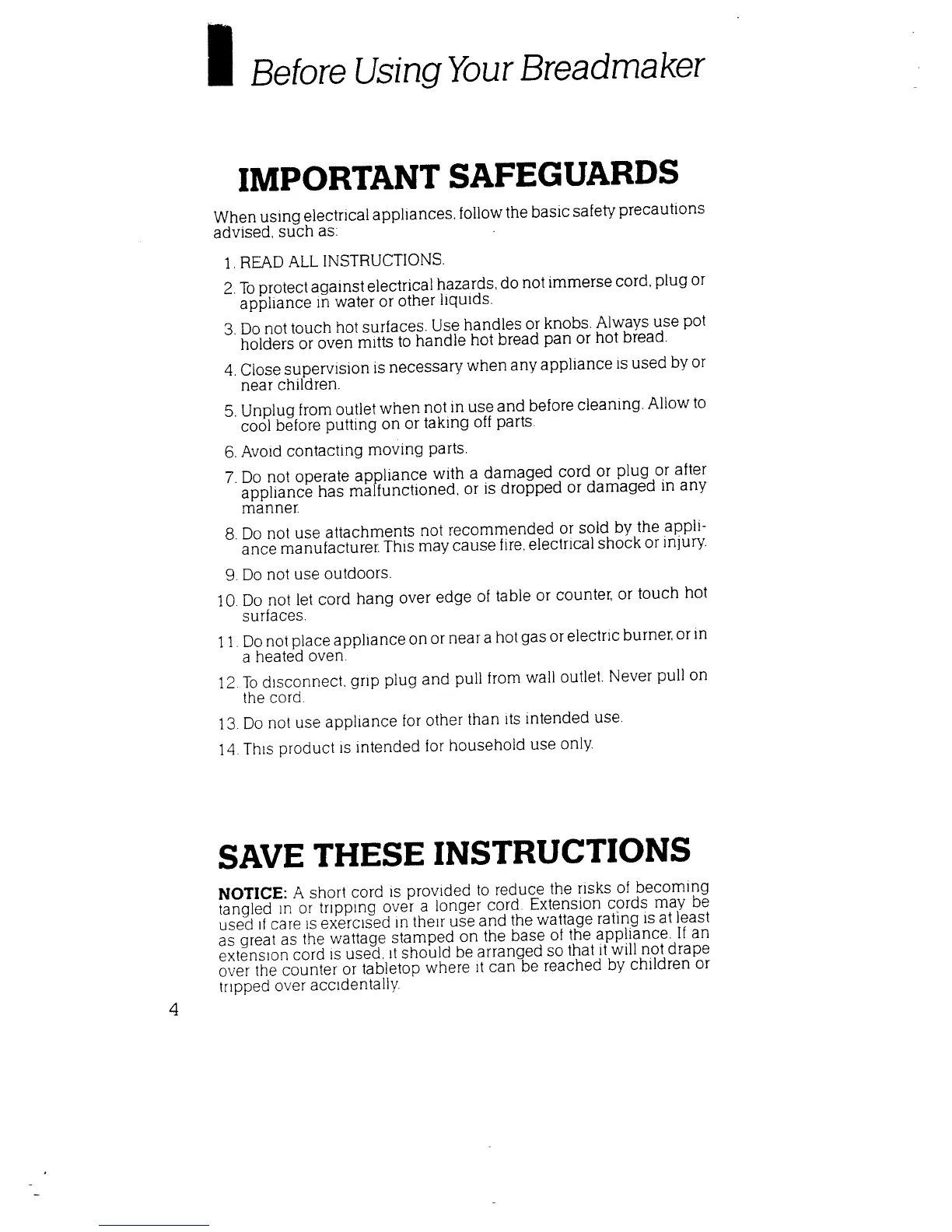 Before Using Your Breadmaker

IMPORTANT SAFEGUARDS

When using electrical appliances, follow the basic safety precautions advised, such as:

1. READ ALL INSTRUCTIONS.

2. To protect against electrical hazards, do not immerse cord, plug or appliance in water or other liquids.

3. Do not touch hot surfaces. Use handles or knobs. Always use pot holders or oven mitts to handle hot bread pan or hot bread.

4. Close supervision is necessary when any appliance is used by or near children.

5. Unplug from outlet when not in use and before cleaning. Allow to cool before putting on or taking off parts.

6. Avoid contacting moving parts.

7. Do not operate appliance with a damaged cord or plug or after appliance has malfunctioned, or is dropped or damaged in any manner.

8. Do not use attachments not recommended or sold by the appliance manufacturer. This may cause fire, electrical shock or injury.

9. Do not use outdoors.

10. Do not let cord hang over edge of table or counter, or touch hot surfaces.

11. Do not place appliance on or near a hot gas or electric burner, or in a heated oven.

12. To disconnect, grip plug and pull from wall outlet. Never pull on the cord.

13. Do not use appliance for other than its intended use.

14. This product is intended for household use only.

SAVE THESE INSTRUCTIONS

NOTICE: A short cord is provided to reduce the risks of becoming tangled in or tripping over a longer cord. Extension cords may be used if care is exercised in their use and the wattage rating is at least as great as the wattage stamped on the base of the appliance. If an extension cord is used, it should be arranged so that it will not drape over the counter or tabletop where it can be reached by children or tripped over accidentally.

4